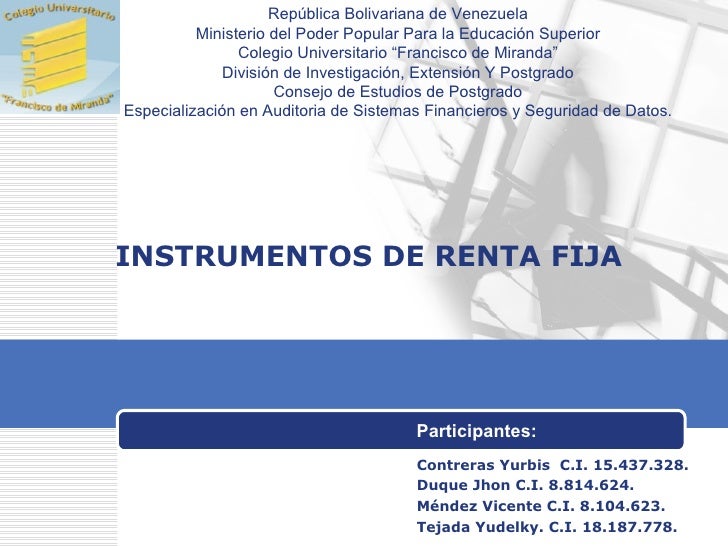 Colegio Universitario
"Francisco de Miranda"

República Bolivariana de Venezuela
Ministerio del Poder Popular Para la Educación Superior
Colegio Universitario “Francisco de Miranda”
División de Investigación, Extensión Y Postgrado
Consejo de Estudios de Postgrado
Especialización en Auditoria de Sistemas Financieros y Seguridad de Datos.

INSTRUMENTOS DE RENTA FIJA

Participantes:

Contreras Yurbis C.I. 15.437.328.
Duque Jhon C.I. 8.814.624.
Méndez Vicente C.I. 8.104.623.
Tejada Yudelky. C.I. 18.187.778.